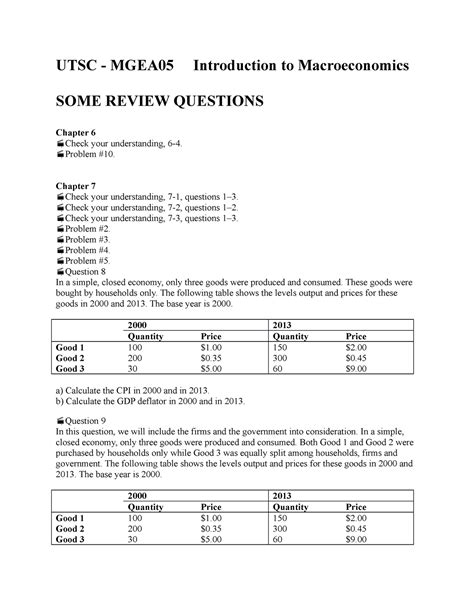 UTSC - MGEA05 Introduction to Macroeconomics

SOME REVIEW QUESTIONS

Chapter 6
Check your understanding, 6-4.
Problem #10.

Chapter 7
Check your understanding, 7-1, questions 1–3.
Check your understanding, 7-2, questions 1–2.
Check your understanding, 7-3, questions 1–3.
Problem #2.
Problem #3.
Problem #4.
Problem #5.
Question 8
In a simple, closed economy, only three goods were produced and consumed. These goods were bought by households only. The following table shows the levels output and prices for these goods in 2000 and 2013. The base year is 2000.

| | 2000 | | 2013 | |
|---|---|---|---|---|
| | Quantity | Price | Quantity | Price |
| Good 1 | 100 | \$1.00 | 150 | \$2.00 |
| Good 2 | 200 | \$0.35 | 300 | \$0.45 |
| Good 3 | 30 | \$5.00 | 60 | \$9.00 |

a) Calculate the CPI in 2000 and in 2013.
b) Calculate the GDP deflator in 2000 and in 2013.

Question 9
In this question, we will include the firms and the government into consideration. In a simple, closed economy, only three goods were produced and consumed. Both Good 1 and Good 2 were purchased by households only while Good 3 was equally split among households, firms and government. The following table shows the levels output and prices for these goods in 2000 and 2013. The base year is 2000.

| | 2000 | | 2013 | |
|---|---|---|---|---|
| | Quantity | Price | Quantity | Price |
| Good 1 | 100 | \$1.00 | 150 | \$2.00 |
| Good 2 | 200 | \$0.35 | 300 | \$0.45 |
| Good 3 | 30 | \$5.00 | 60 | \$9.00 |